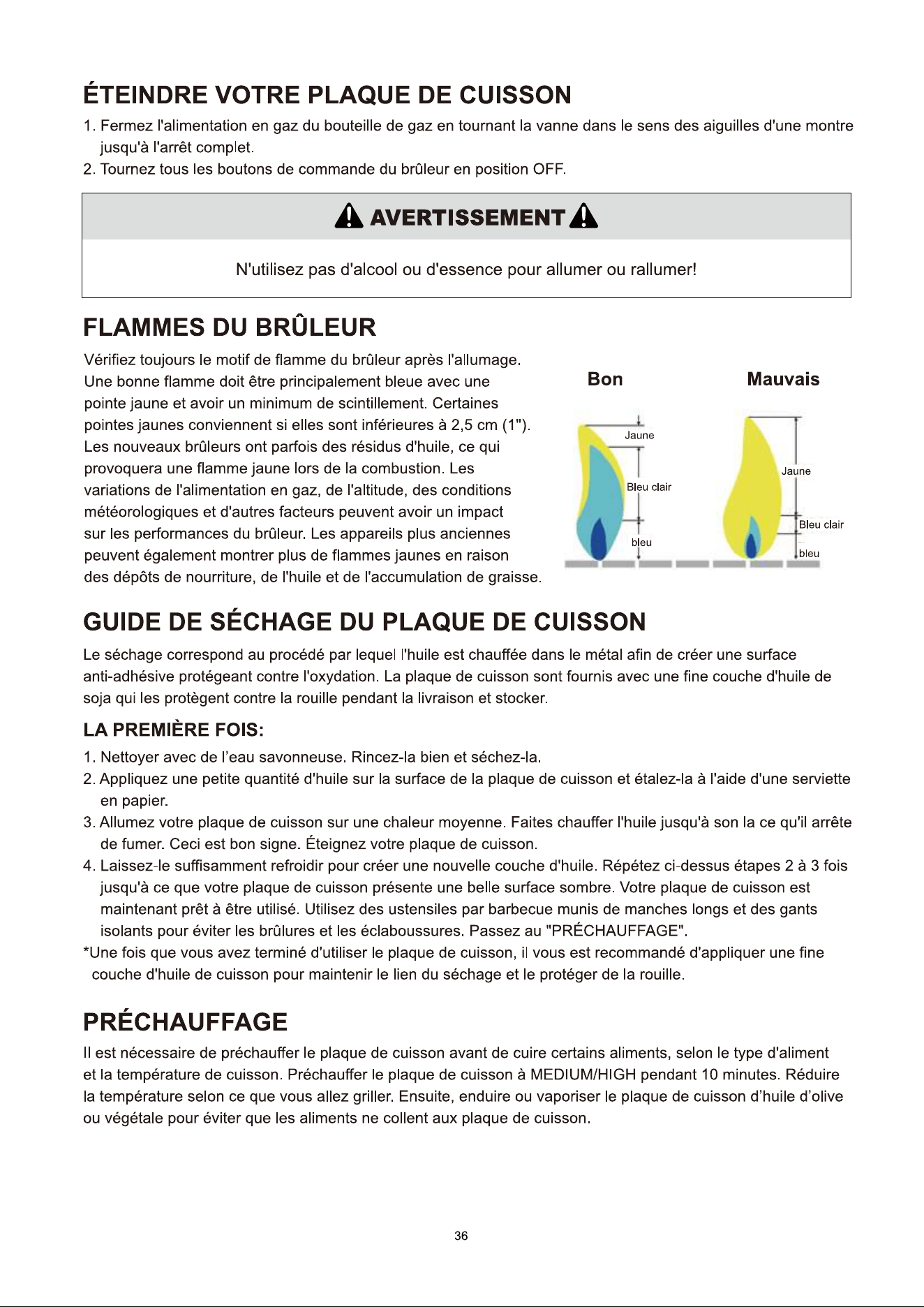 ÉTEINDRE VOTRE PLAQUE DE CUISSON

1. Fermez l'alimentation en gaz du bouteille de gaz en tournant la vanne dans le sens des aiguilles d'une montre jusqu'à l'arrêt complet.
2. Tournez tous les boutons de commande du brûleur en position OFF.

AVERTISSEMENT

N'utilisez pas d'alcool ou d'essence pour allumer ou rallumer!

FLAMMES DU BRÛLEUR

Vérifiez toujours le motif de flamme du brûleur après l'allumage. Une bonne flamme doit être principalement bleue avec une pointe jaune et avoir un minimum de scintillement. Certaines pointes jaunes conviennent si elles sont inférieures à 2,5 cm (1"). Les nouveaux brûleurs ont parfois des résidus d'huile, ce qui provoquera une flamme jaune lors de la combustion. Les variations de l'alimentation en gaz, de l'altitude, des conditions météorologiques et d'autres facteurs peuvent avoir un impact sur les performances du brûleur. Les appareils plus anciennes peuvent également montrer plus de flammes jaunes en raison des dépôts de nourriture, de l'huile et de l'accumulation de graisse.

Bon
Jaune
Bleu clair
bleu

Mauvais
Jaune
Bleu clair
bleu

GUIDE DE SÉCHAGE DU PLAQUE DE CUISSON

Le séchage correspond au procédé par lequel l'huile est chauffée dans le métal afin de créer une surface anti-adhésive protégeant contre l'oxydation. La plaque de cuisson sont fournis avec une fine couche d'huile de soja qui les protègent contre la rouille pendant la livraison et stocker.

LA PREMIÈRE FOIS:

1. Nettoyer avec de l'eau savonneuse. Rincez-la bien et séchez-la.
2. Appliquez une petite quantité d'huile sur la surface de la plaque de cuisson et étalez-la à l'aide d'une serviette en papier.
3. Allumez votre plaque de cuisson sur une chaleur moyenne. Faites chauffer l'huile jusqu'à son la ce qu'il arrête de fumer. Ceci est bon signe. Éteignez votre plaque de cuisson.
4. Laissez-le suffisamment refroidir pour créer une nouvelle couche d'huile. Répétez ci-dessus étapes 2 à 3 fois jusqu'à ce que votre plaque de cuisson présente une belle surface sombre. Votre plaque de cuisson est maintenant prêt à être utilisé. Utilisez des ustensiles par barbecue munis de manches longs et des gants isolants pour éviter les brûlures et les éclaboussures. Passez au "PRÉCHAUFFAGE".
*Une fois que vous avez terminé d'utiliser le plaque de cuisson, il vous est recommandé d'appliquer une fine couche d'huile de cuisson pour maintenir le lien du séchage et le protéger de la rouille.

PRÉCHAUFFAGE

Il est nécessaire de préchauffer le plaque de cuisson avant de cuire certains aliments, selon le type d'aliment et la température de cuisson. Préchauffer le plaque de cuisson à MEDIUM/HIGH pendant 10 minutes. Réduire la température selon ce que vous allez griller. Ensuite, enduire ou vaporiser le plaque de cuisson d'huile d'olive ou végétale pour éviter que les aliments ne collent aux plaque de cuisson.

36